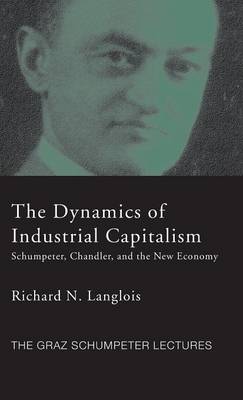 The Dynamics of Industrial Capitalism
Schumpeter, Chandler, and the New Economy

Richard N. Langlois

THE GRAZ SCHUMPETER LECTURES